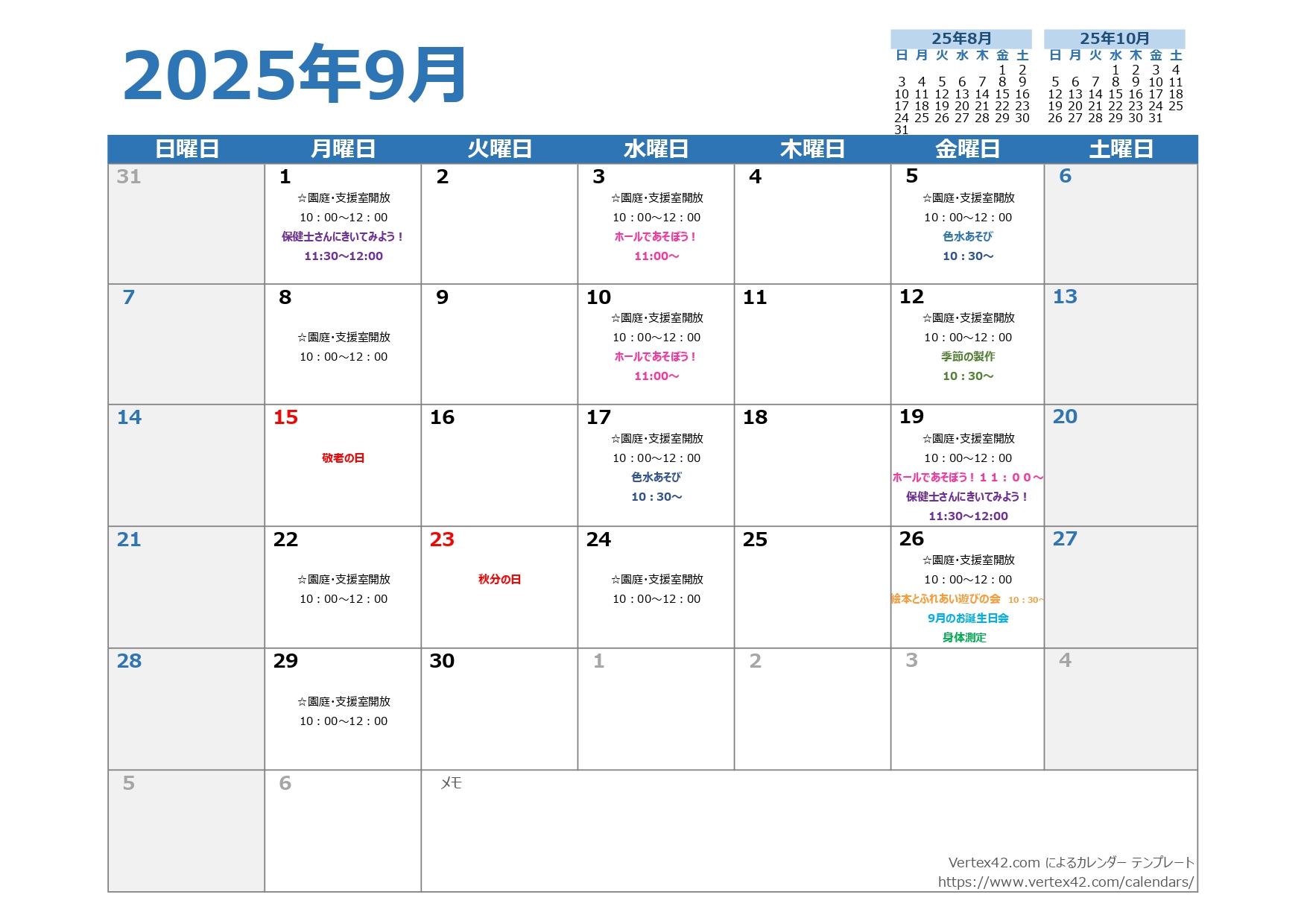 2025年9月

25年8月
| 日 | 月 | 火 | 水 | 木 | 金 | 土 |
|---|---|---|---|---|---|---|
| | | | | | 1 | 2 |
| 3 | 4 | 5 | 6 | 7 | 8 | 9 |
| 10 | 11 | 12 | 13 | 14 | 15 | 16 |
| 17 | 18 | 19 | 20 | 21 | 22 | 23 |
| 24 | 25 | 26 | 27 | 28 | 29 | 30 |
| 31 | | | | | | |

25年10月
| 日 | 月 | 火 | 水 | 木 | 金 | 土 |
|---|---|---|---|---|---|---|
| | | | 1 | 2 | 3 | 4 |
| 5 | 6 | 7 | 8 | 9 | 10 | 11 |
| 12 | 13 | 14 | 15 | 16 | 17 | 18 |
| 19 | 20 | 21 | 22 | 23 | 24 | 25 |
| 26 | 27 | 28 | 29 | 30 | 31 | |

| 日曜日 | 月曜日 | 火曜日 | 水曜日 | 木曜日 | 金曜日 | 土曜日 |
|---|---|---|---|---|---|---|
| 31 | 1 ☆園庭･支援室開放 10：00～12：00 保健士さんにきいてみよう！ 11:30～12:00 | 2 | 3 ☆園庭･支援室開放 10：00～12：00 ホールであそぼう！ 11:00～ | 4 | 5 ☆園庭･支援室開放 10：00～12：00 色水あそび 10：30～ | 6 |
| 7 | 8 ☆園庭･支援室開放 10：00～12：00 | 9 | 10 ☆園庭･支援室開放 10：00～12：00 ホールであそぼう！ 11:00～ | 11 | 12 ☆園庭･支援室開放 10：00～12：00 季節の製作 10：30～ | 13 |
| 14 | 15 敬老の日 | 16 | 17 ☆園庭･支援室開放 10：00～12：00 色水あそび 10：30～ | 18 | 19 ☆園庭･支援室開放 10：00～12：00 ホールであそぼう！１１：００～ 保健士さんにきいてみよう！ 11:30～12:00 | 20 |
| 21 | 22 ☆園庭･支援室開放 10：00～12：00 | 23 秋分の日 | 24 ☆園庭･支援室開放 10：00～12：00 | 25 | 26 ☆園庭･支援室開放 10：00～12：00 絵本とふれあい遊びの会 10：30～ 9月のお誕生日会 身体測定 | 27 |
| 28 | 29 ☆園庭･支援室開放 10：00～12：00 | 30 | 1 | 2 | 3 | 4 |
| 5 | 6 | メモ | | | | |

Vertex42.com によるカレンダー テンプレート
https://www.vertex42.com/calendars/